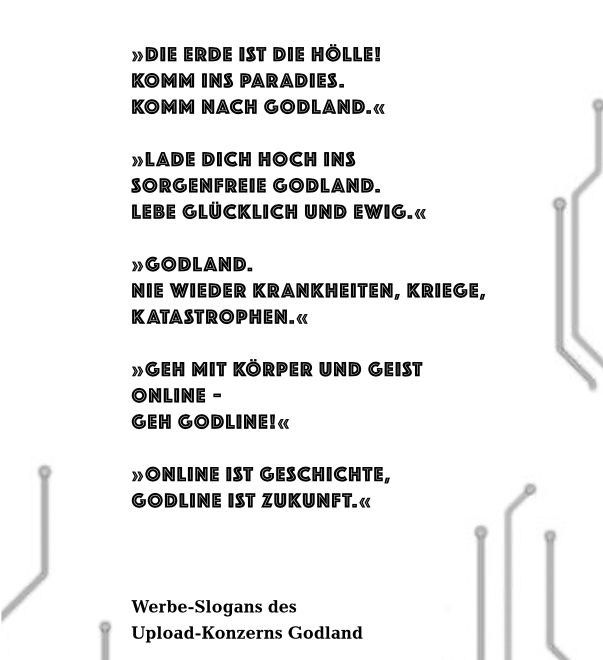 »DIE ERDE IST DIE HÖLLE!
KOMM INS PARADIES.
KOMM NACH GODLAND.«

»LADE DICH HOCH INS
SORGENFREIE GODLAND.
LEBE GLÜCKLICH UND EWIG.«

»GODLAND.
NIE WIEDER KRANKHEITEN, KRIEGE,
KATASTROPHEN.«

»GEH MIT KÖRPER UND GEIST
ONLINE –
GEH GODLINE!«

»ONLINE IST GESCHICHTE,
GODLINE IST ZUKUNFT.«

Werbe-Slogans des
Upload-Konzerns Godland